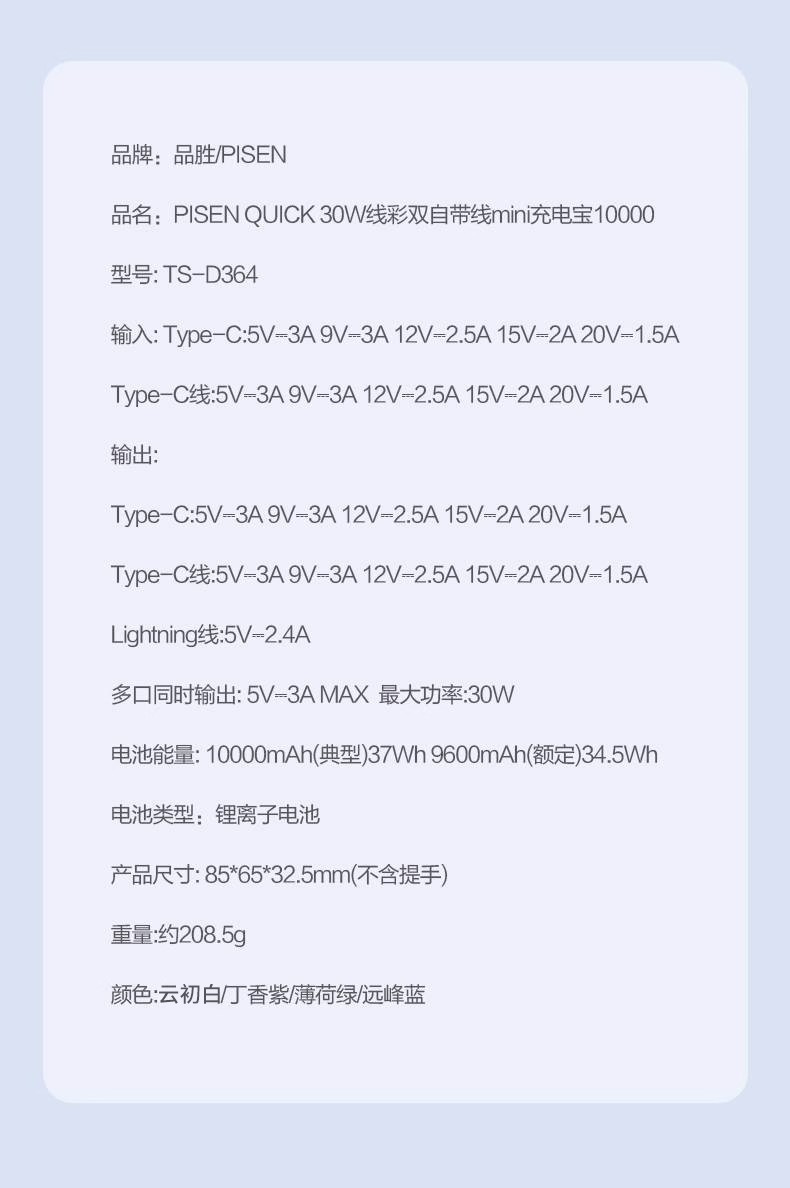 品牌：品胜/PISEN

品名：PISEN QUICK 30W线彩双自带线mini充电宝10000

型号: TS-D364

输入: Type-C:5V⎓3A 9V⎓3A 12V⎓2.5A 15V⎓2A 20V⎓1.5A

Type-C线:5V⎓3A 9V⎓3A 12V⎓2.5A 15V⎓2A 20V⎓1.5A

输出:

Type-C:5V⎓3A 9V⎓3A 12V⎓2.5A 15V⎓2A 20V⎓1.5A

Type-C线:5V⎓3A 9V⎓3A 12V⎓2.5A 15V⎓2A 20V⎓1.5A

Lightning线:5V⎓2.4A

多口同时输出: 5V⎓3A MAX 最大功率:30W

电池能量: 10000mAh(典型)37Wh 9600mAh(额定)34.5Wh

电池类型：锂离子电池

产品尺寸: 85*65*32.5mm(不含提手)

重量:约208.5g

颜色:云初白/丁香紫/薄荷绿/远峰蓝